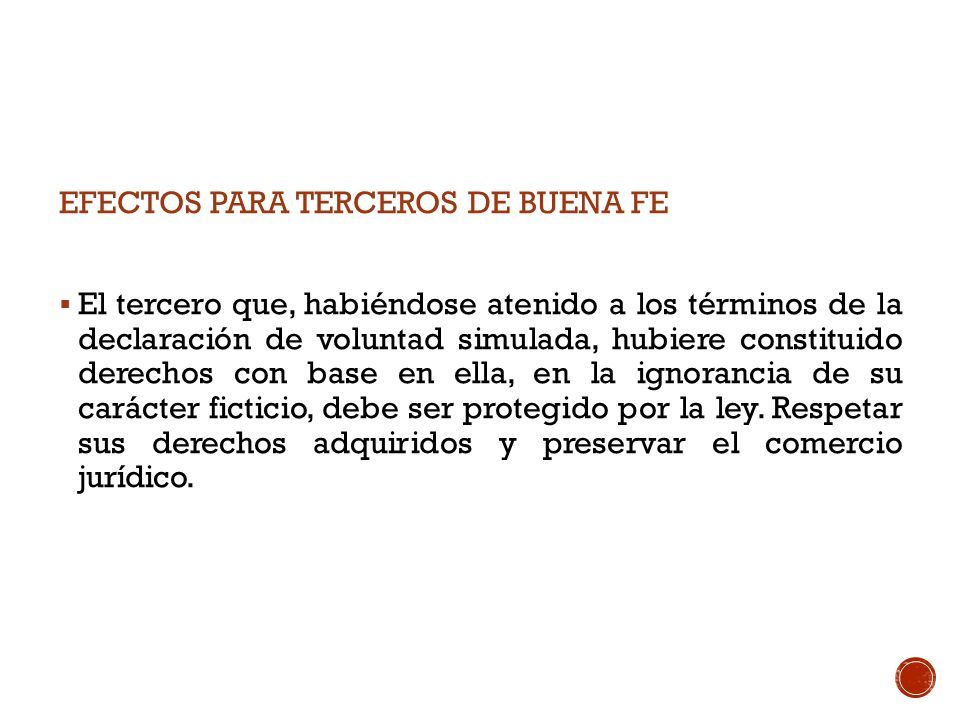 EFECTOS PARA TERCEROS DE BUENA FE

▪ El tercero que, habiéndose atenido a los términos de la declaración de voluntad simulada, hubiere constituido derechos con base en ella, en la ignorancia de su carácter ficticio, debe ser protegido por la ley. Respetar sus derechos adquiridos y preservar el comercio jurídico.